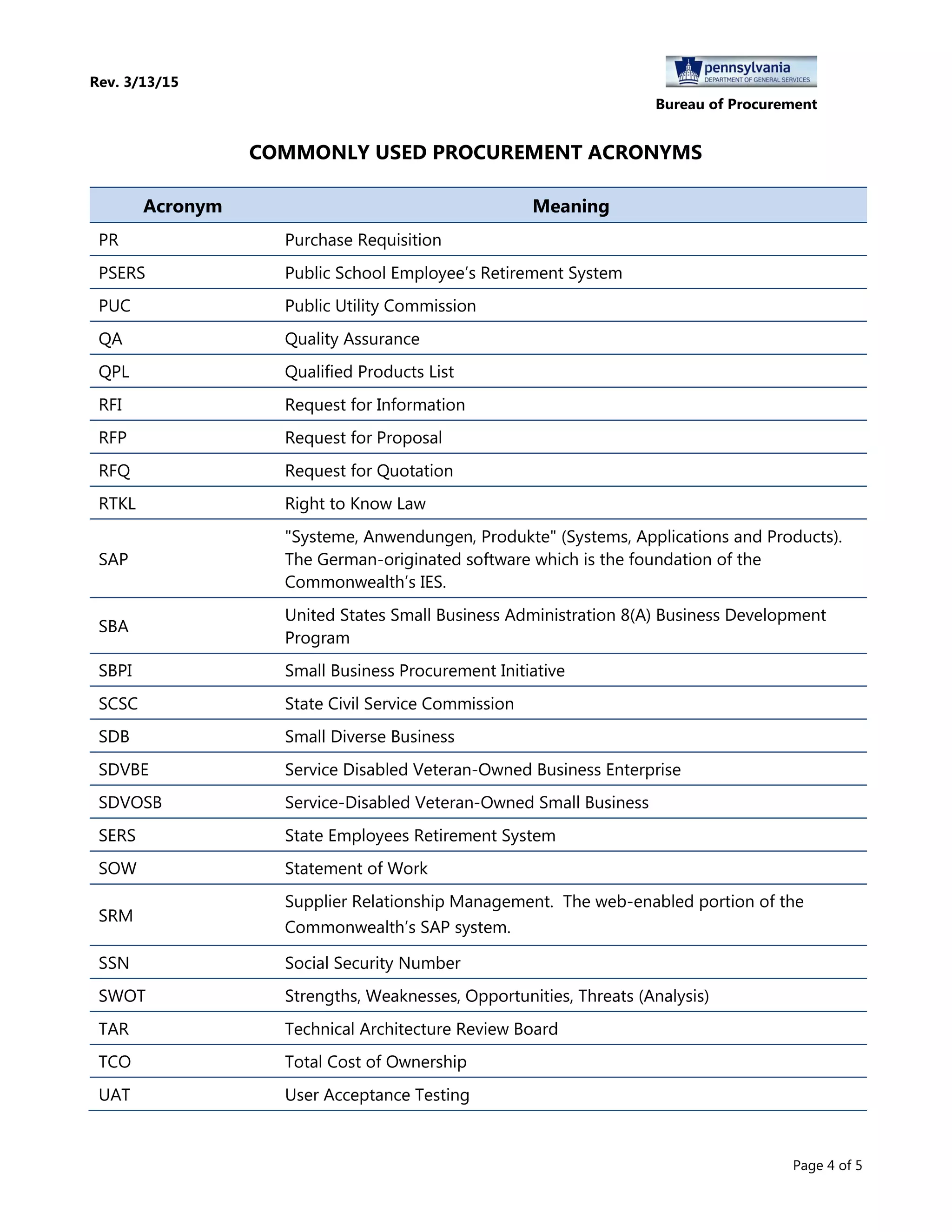 Rev. 3/13/15

pennsylvania
DEPARTMENT OF GENERAL SERVICES

Bureau of Procurement

COMMONLY USED PROCUREMENT ACRONYMS

| Acronym | Meaning |
|---|---|
| PR | Purchase Requisition |
| PSERS | Public School Employee's Retirement System |
| PUC | Public Utility Commission |
| QA | Quality Assurance |
| QPL | Qualified Products List |
| RFI | Request for Information |
| RFP | Request for Proposal |
| RFQ | Request for Quotation |
| RTKL | Right to Know Law |
| SAP | "Systeme, Anwendungen, Produkte" (Systems, Applications and Products). The German-originated software which is the foundation of the Commonwealth's IES. |
| SBA | United States Small Business Administration 8(A) Business Development Program |
| SBPI | Small Business Procurement Initiative |
| SCSC | State Civil Service Commission |
| SDB | Small Diverse Business |
| SDVBE | Service Disabled Veteran-Owned Business Enterprise |
| SDVOSB | Service-Disabled Veteran-Owned Small Business |
| SERS | State Employees Retirement System |
| SOW | Statement of Work |
| SRM | Supplier Relationship Management. The web-enabled portion of the Commonwealth's SAP system. |
| SSN | Social Security Number |
| SWOT | Strengths, Weaknesses, Opportunities, Threats (Analysis) |
| TAR | Technical Architecture Review Board |
| TCO | Total Cost of Ownership |
| UAT | User Acceptance Testing |

Page 4 of 5